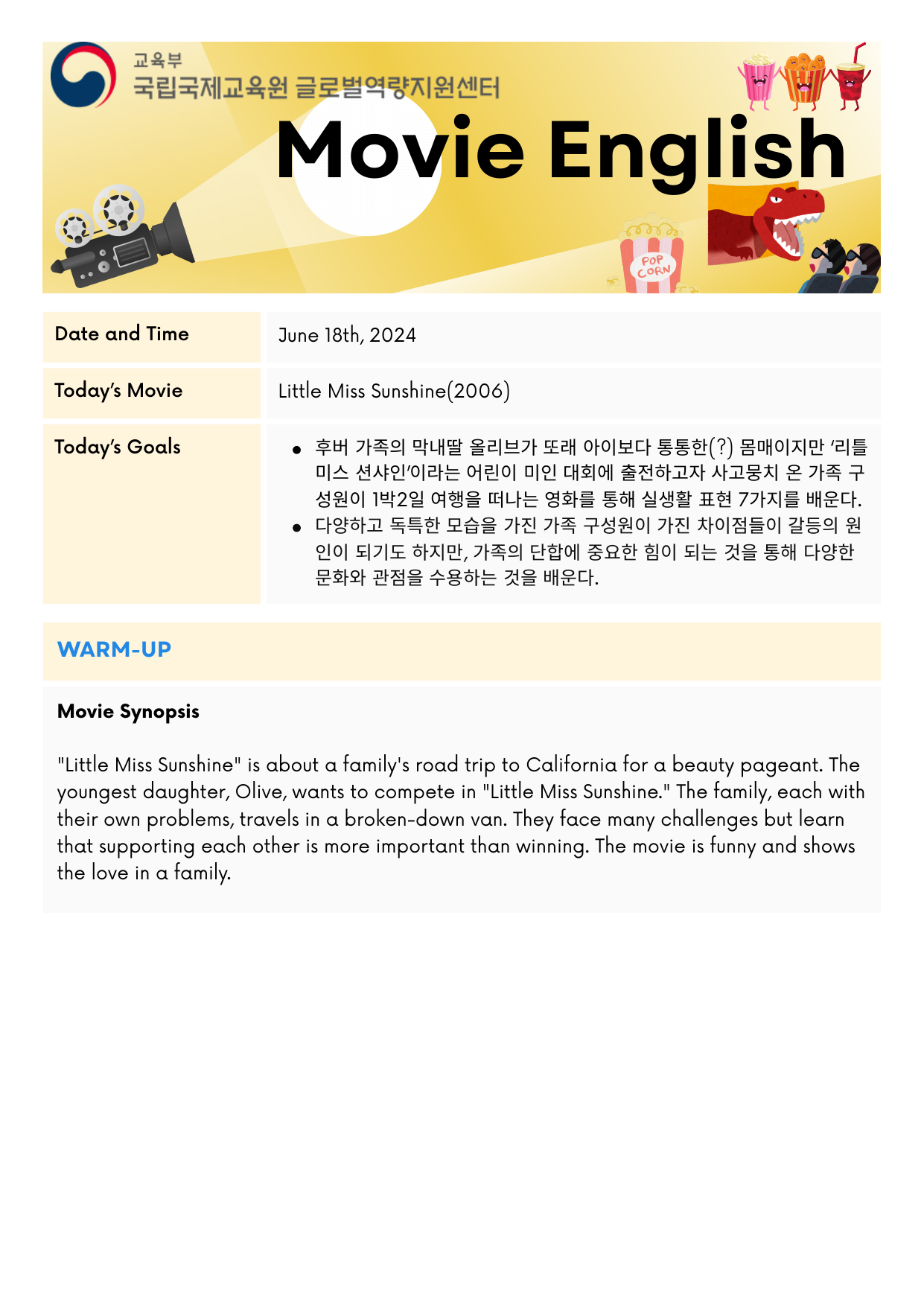 교육부
국립국제교육원 글로벌역량지원센터

Movie English

POP CORN

| Date and Time | June 18th, 2024 |
|---|---|
| Today's Movie | Little Miss Sunshine(2006) |
| Today's Goals | • 후버 가족의 막내딸 올리브가 또래 아이보다 통통한(?) 몸매이지만 '리틀 미스 션샤인'이라는 어린이 미인 대회에 출전하고자 사고뭉치 온 가족 구성원이 1박2일 여행을 떠나는 영화를 통해 실생활 표현 7가지를 배운다. • 다양하고 독특한 모습을 가진 가족 구성원이 가진 차이점들이 갈등의 원인이 되기도 하지만, 가족의 단합에 중요한 힘이 되는 것을 통해 다양한 문화와 관점을 수용하는 것을 배운다. |

WARM-UP

Movie Synopsis

"Little Miss Sunshine" is about a family's road trip to California for a beauty pageant. The youngest daughter, Olive, wants to compete in "Little Miss Sunshine." The family, each with their own problems, travels in a broken-down van. They face many challenges but learn that supporting each other is more important than winning. The movie is funny and shows the love in a family.